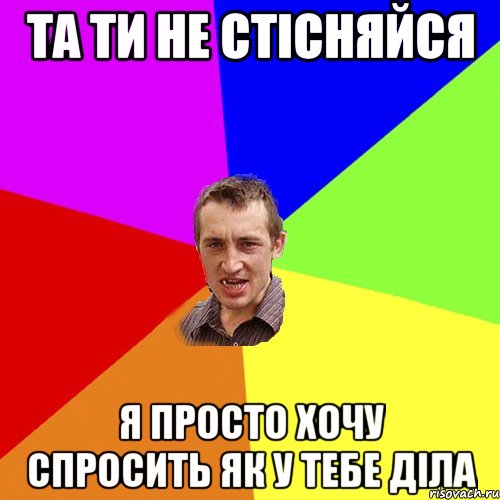 ТА ТИ НЕ СТІСНЯЙСЯ

Я ПРОСТО ХОЧУ СПРОСИТЬ ЯК У ТЕБЕ ДІЛА

risovach.ru